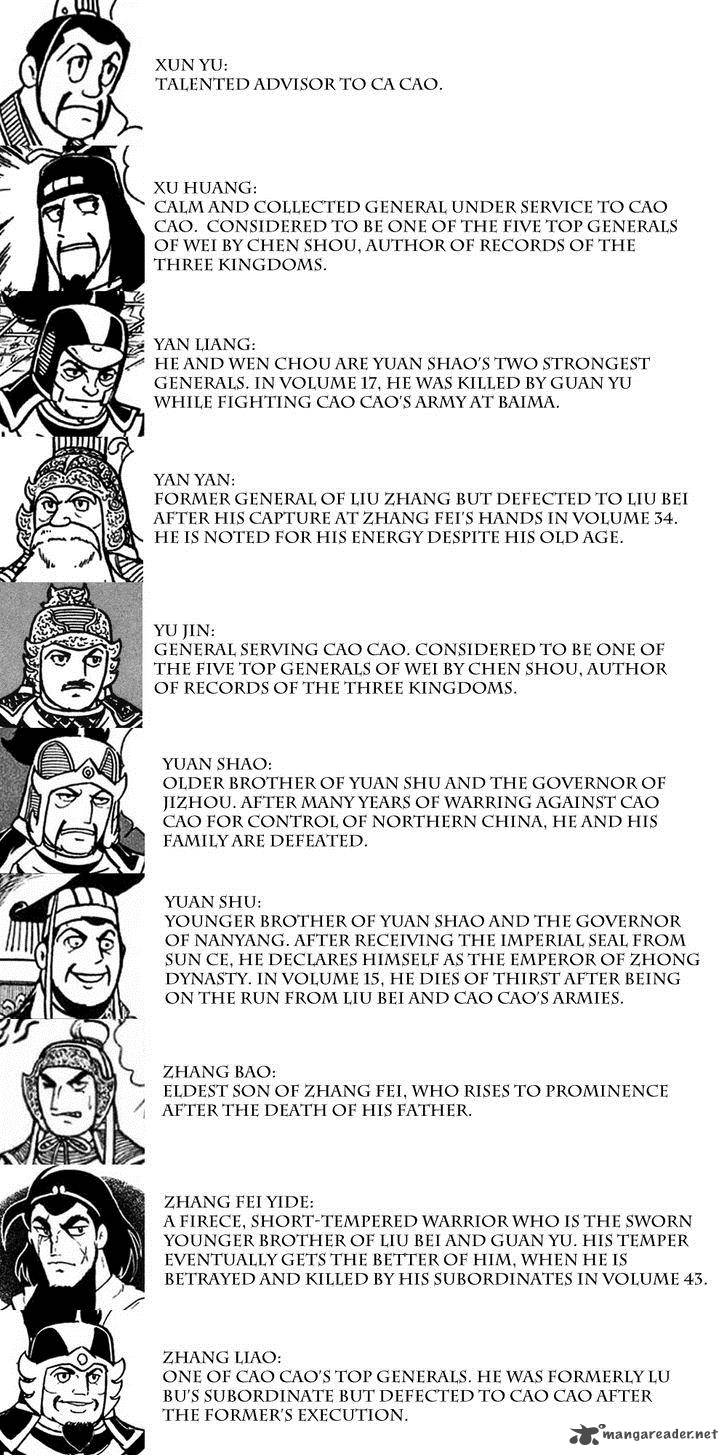 XUN YU:
TALENTED ADVISOR TO CA CAO.

XU HUANG:
CALM AND COLLECTED GENERAL UNDER SERVICE TO CAO CAO. CONSIDERED TO BE ONE OF THE FIVE TOP GENERALS OF WEI BY CHEN SHOU, AUTHOR OF RECORDS OF THE THREE KINGDOMS.

YAN LIANG:
HE AND WEN CHOU ARE YUAN SHAO'S TWO STRONGEST GENERALS. IN VOLUME 17, HE WAS KILLED BY GUAN YU WHILE FIGHTING CAO CAO'S ARMY AT BAIMA.

YAN YAN:
FORMER GENERAL OF LIU ZHANG BUT DEFECTED TO LIU BEI AFTER HIS CAPTURE AT ZHANG FEI'S HANDS IN VOLUME 34. HE IS NOTED FOR HIS ENERGY DESPITE HIS OLD AGE.

YU JIN:
GENERAL SERVING CAO CAO. CONSIDERED TO BE ONE OF THE FIVE TOP GENERALS OF WEI BY CHEN SHOU, AUTHOR OF RECORDS OF THE THREE KINGDOMS.

YUAN SHAO:
OLDER BROTHER OF YUAN SHU AND THE GOVERNOR OF JIZHOU. AFTER MANY YEARS OF WARRING AGAINST CAO CAO FOR CONTROL OF NORTHERN CHINA, HE AND HIS FAMILY ARE DEFEATED.

YUAN SHU:
YOUNGER BROTHER OF YUAN SHAO AND THE GOVERNOR OF NANYANG. AFTER RECEIVING THE IMPERIAL SEAL FROM SUN CE, HE DECLARES HIMSELF AS THE EMPEROR OF ZHONG DYNASTY. IN VOLUME 15, HE DIES OF THIRST AFTER BEING ON THE RUN FROM LIU BEI AND CAO CAO'S ARMIES.

ZHANG BAO:
ELDEST SON OF ZHANG FEI, WHO RISES TO PROMINENCE AFTER THE DEATH OF HIS FATHER.

ZHANG FEI YIDE:
A FIRECE, SHORT-TEMPERED WARRIOR WHO IS THE SWORN YOUNGER BROTHER OF LIU BEI AND GUAN YU. HIS TEMPER EVENTUALLY GETS THE BETTER OF HIM, WHEN HE IS BETRAYED AND KILLED BY HIS SUBORDINATES IN VOLUME 43.

ZHANG LIAO:
ONE OF CAO CAO'S TOP GENERALS. HE WAS FORMERLY LU BU'S SUBORDINATE BUT DEFECTED TO CAO CAO AFTER THE FORMER'S EXECUTION.

mangareader.net